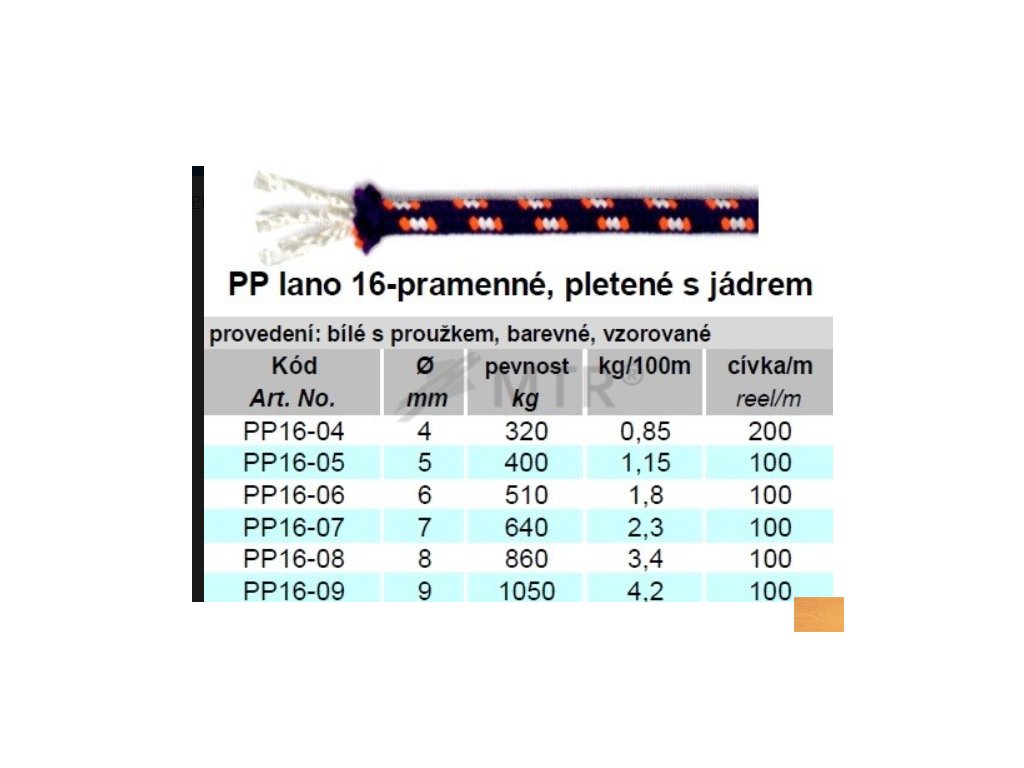 PP lano 16-pramenné, pletené s jádrem

provedení: bílé s proužkem, barevné, vzorované

| Kód Art. No. | Ø mm | pevnost kg | kg/100m | cívka/m reel/m |
|---|---|---|---|---|
| PP16-04 | 4 | 320 | 0,85 | 200 |
| PP16-05 | 5 | 400 | 1,15 | 100 |
| PP16-06 | 6 | 510 | 1,8 | 100 |
| PP16-07 | 7 | 640 | 2,3 | 100 |
| PP16-08 | 8 | 860 | 3,4 | 100 |
| PP16-09 | 9 | 1050 | 4,2 | 100 |

MTR®